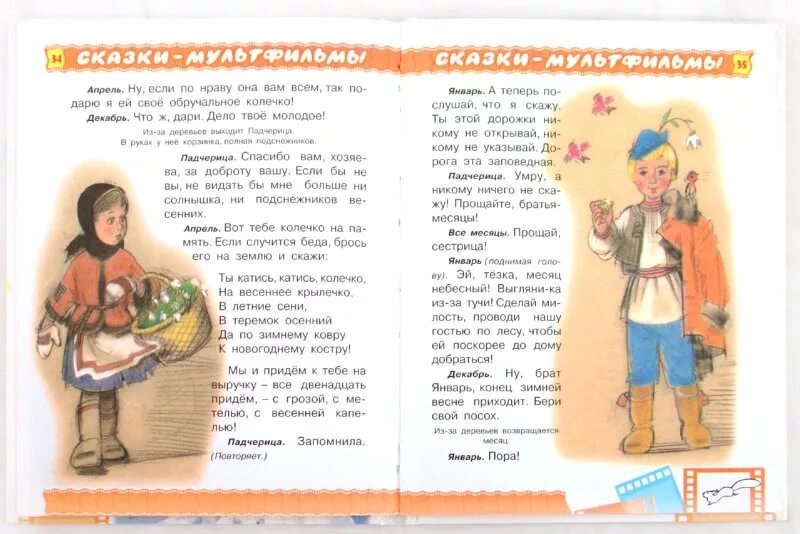 34 СКАЗКИ-МУЛЬТФИЛЬМЫ

Апрель. Ну, если по нраву она вам всем, так подарю я ей своё обручальное колечко!

Декабрь. Что ж, дари. Дело твоё молодое!

Из-за деревьев выходит Падчерица. В руках у неё корзинка, полная подснежников.

Падчерица. Спасибо вам, хозяева, за доброту вашу. Если бы не вы, не видать бы мне больше ни солнышка, ни подснежников весенних.

Апрель. Вот тебе колечко на память. Если случится беда, брось его на землю и скажи:

Ты катись, катись, колечко,
На весеннее крылечко,
В летние сени,
В теремок осенний
Да по зимнему ковру
К новогоднему костру!

Мы и придём к тебе на выручку – все двенадцать придём, – с грозой, с метелью, с весенней капелью!

Падчерица. Запомнила. (Повторяет.)

СКАЗКИ-МУЛЬТФИЛЬМЫ 35

Январь. А теперь послушай, что я скажу. Ты этой дорожки никому не открывай, никому не указывай. Дорога эта заповедная.

Падчерица. Умру, а никому ничего не скажу! Прощайте, братья-месяцы!

Все месяцы. Прощай, сестрица!

Январь (поднимая голову). Эй, тёзка, месяц небесный! Выгляни-ка из-за тучи! Сделай милость, проводи нашу гостью по лесу, чтобы ей поскорее до дому добраться!

Декабрь. Ну, брат Январь, конец зимней весне приходит. Бери свой посох.

Из-за деревьев возвращается месяц.

Январь. Пора!